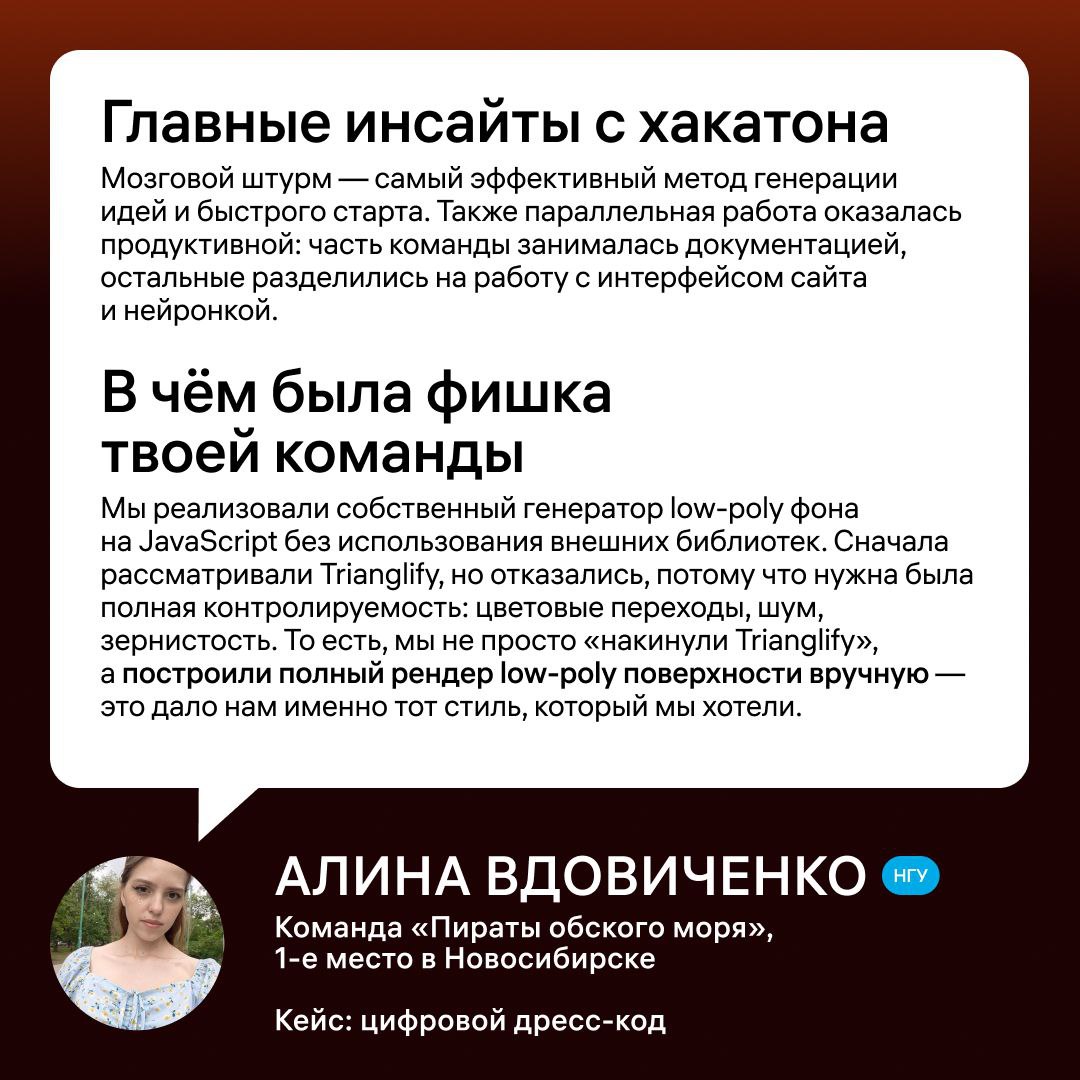 Главные инсайты с хакатона

Мозговой штурм — самый эффективный метод генерации идей и быстрого старта. Также параллельная работа оказалась продуктивной: часть команды занималась документацией, остальные разделились на работу с интерфейсом сайта и нейронкой.

В чём была фишка твоей команды

Мы реализовали собственный генератор low-poly фона на JavaScript без использования внешних библиотек. Сначала рассматривали Trianglify, но отказались, потому что нужна была полная контролируемость: цветовые переходы, шум, зернистость. То есть, мы не просто «накинули Trianglify», а построили полный рендер low-poly поверхности вручную — это дало нам именно тот стиль, который мы хотели.

АЛИНА ВДОВИЧЕНКО
НГУ

Команда «Пираты обского моря», 1-е место в Новосибирске

Кейс: цифровой дресс-код